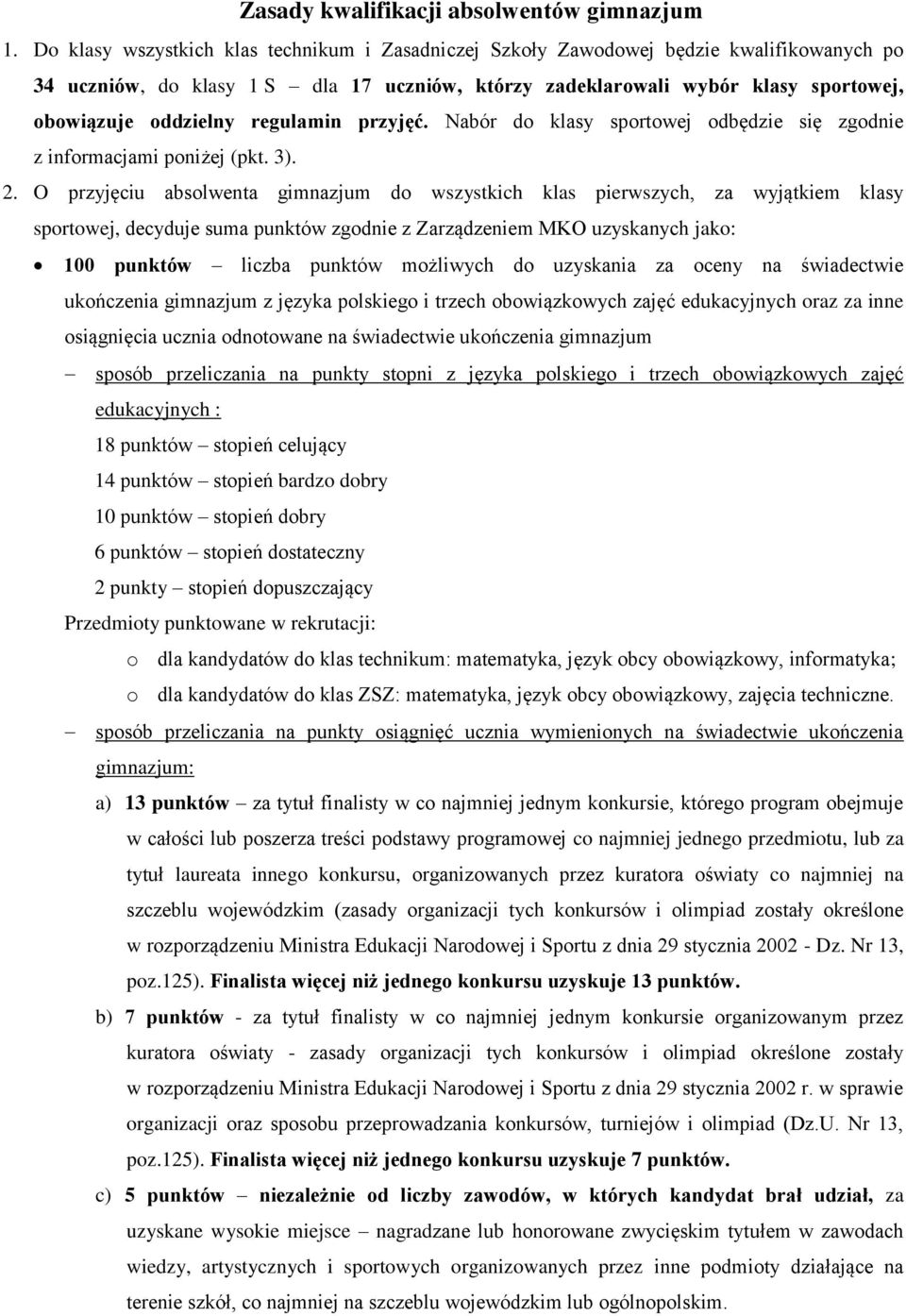 Zasady kwalifikacji absolwentów gimnazjum

1. Do klasy wszystkich klas technikum i Zasadniczej Szkoły Zawodowej będzie kwalifikowanych po 34 uczniów, do klasy 1 S – dla 17 uczniów, którzy zadeklarowali wybór klasy sportowej, obowiązuje oddzielny regulamin przyjęć. Nabór do klasy sportowej odbędzie się zgodnie z informacjami poniżej (pkt. 3).

2. O przyjęciu absolwenta gimnazjum do wszystkich klas pierwszych, za wyjątkiem klasy sportowej, decyduje suma punktów zgodnie z Zarządzeniem MKO uzyskanych jako:

• 100 punktów – liczba punktów możliwych do uzyskania za oceny na świadectwie ukończenia gimnazjum z języka polskiego i trzech obowiązkowych zajęć edukacyjnych oraz za inne osiągnięcia ucznia odnotowane na świadectwie ukończenia gimnazjum

– sposób przeliczania na punkty stopni z języka polskiego i trzech obowiązkowych zajęć edukacyjnych :
18 punktów – stopień celujący
14 punktów – stopień bardzo dobry
10 punktów – stopień dobry
6 punktów – stopień dostateczny
2 punkty – stopień dopuszczający
Przedmioty punktowane w rekrutacji:
o dla kandydatów do klas technikum: matematyka, język obcy obowiązkowy, informatyka;
o dla kandydatów do klas ZSZ: matematyka, język obcy obowiązkowy, zajęcia techniczne.

– sposób przeliczania na punkty osiągnięć ucznia wymienionych na świadectwie ukończenia gimnazjum:
a) 13 punktów – za tytuł finalisty w co najmniej jednym konkursie, którego program obejmuje w całości lub poszerza treści podstawy programowej co najmniej jednego przedmiotu, lub za tytuł laureata innego konkursu, organizowanych przez kuratora oświaty co najmniej na szczeblu wojewódzkim (zasady organizacji tych konkursów i olimpiad zostały określone w rozporządzeniu Ministra Edukacji Narodowej i Sportu z dnia 29 stycznia 2002 - Dz. Nr 13, poz.125). Finalista więcej niż jednego konkursu uzyskuje 13 punktów.
b) 7 punktów - za tytuł finalisty w co najmniej jednym konkursie organizowanym przez kuratora oświaty - zasady organizacji tych konkursów i olimpiad określone zostały w rozporządzeniu Ministra Edukacji Narodowej i Sportu z dnia 29 stycznia 2002 r. w sprawie organizacji oraz sposobu przeprowadzania konkursów, turniejów i olimpiad (Dz.U. Nr 13, poz.125). Finalista więcej niż jednego konkursu uzyskuje 7 punktów.
c) 5 punktów – niezależnie od liczby zawodów, w których kandydat brał udział, za uzyskane wysokie miejsce – nagradzane lub honorowane zwycięskim tytułem w zawodach wiedzy, artystycznych i sportowych organizowanych przez inne podmioty działające na terenie szkół, co najmniej na szczeblu wojewódzkim lub ogólnopolskim.